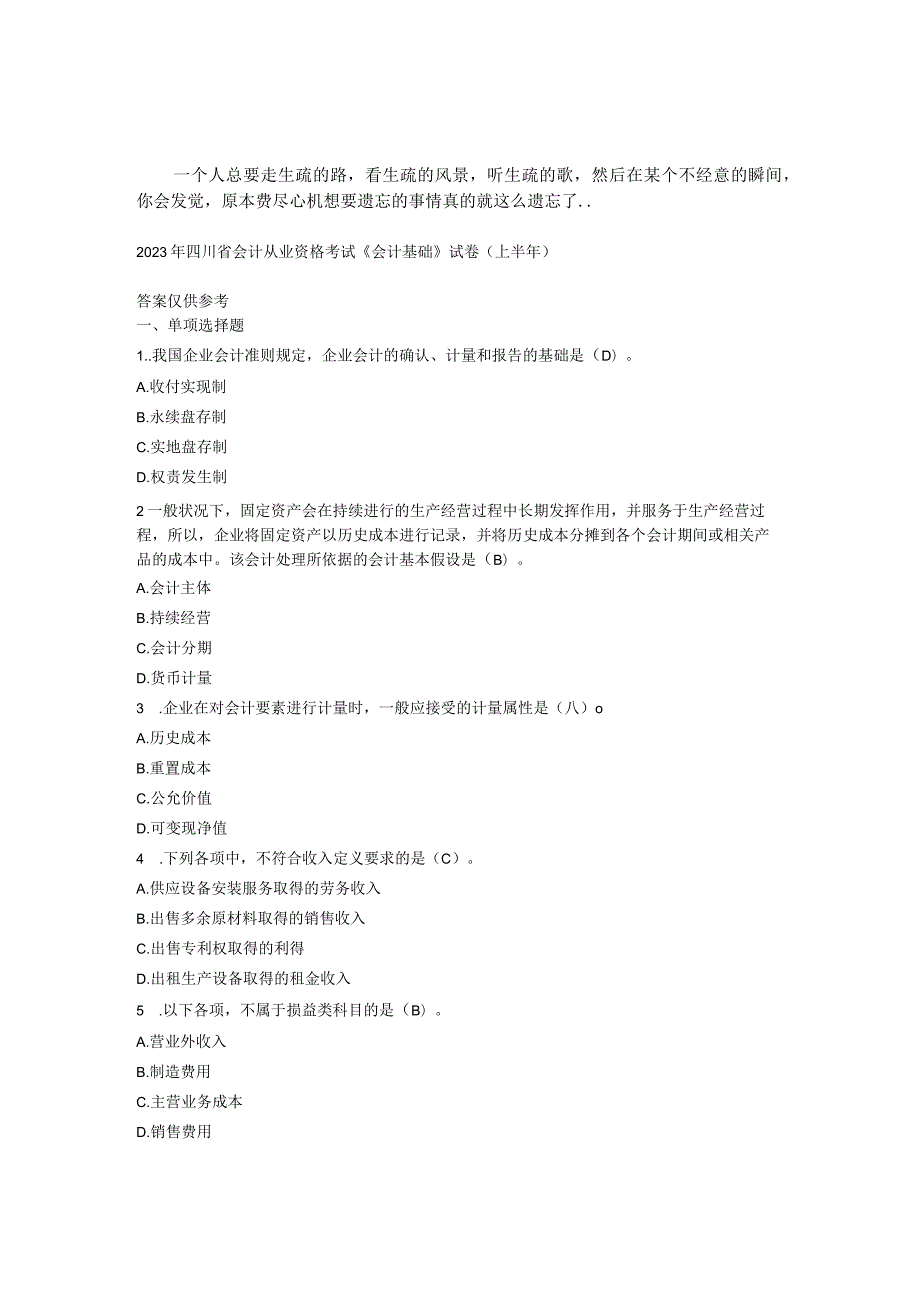 一个人总要走生疏的路，看生疏的风景，听生疏的歌，然后在某个不经意的瞬间，你会发觉，原本费尽心机想要遗忘的事情真的就这么遗忘了..

2023年四川省会计从业资格考试《会计基础》试卷（上半年）

答案仅供参考
一、单项选择题
1..我国企业会计准则规定，企业会计的确认、计量和报告的基础是（D）。
A.收付实现制
B.永续盘存制
C.实地盘存制
D.权责发生制
2一般状况下，固定资产会在持续进行的生产经营过程中长期发挥作用，并服务于生产经营过程，所以，企业将固定资产以历史成本进行记录，并将历史成本分摊到各个会计期间或相关产品的成本中。该会计处理所依据的会计基本假设是（B）。
A.会计主体
B.持续经营
C.会计分期
D.货币计量
3 .企业在对会计要素进行计量时，一般应接受的计量属性是（八）o
A.历史成本
B.重置成本
C.公允价值
D.可变现净值
4 .下列各项中，不符合收入定义要求的是（C）。
A.供应设备安装服务取得的劳务收入
B.出售多余原材料取得的销售收入
C.出售专利权取得的利得
D.出租生产设备取得的租金收入
5 .以下各项，不属于损益类科目的是（B）。
A.营业外收入
B.制造费用
C.主营业务成本
D.销售费用